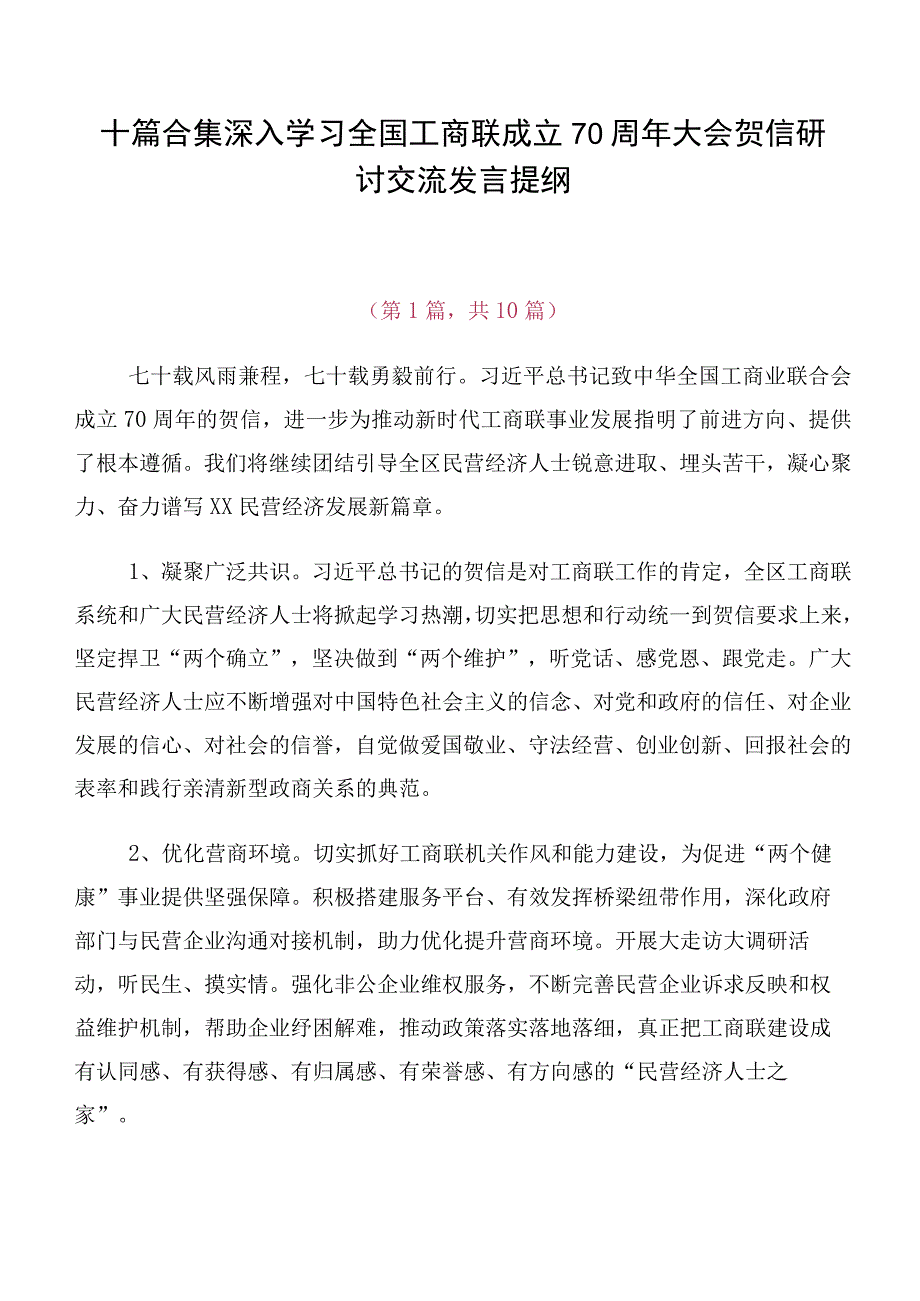 十篇合集深入学习全国工商联成立70周年大会贺信研讨交流发言提纲

（第1篇，共10篇）

七十载风雨兼程，七十载勇毅前行。习近平总书记致中华全国工商业联合会成立70周年的贺信，进一步为推动新时代工商联事业发展指明了前进方向、提供了根本遵循。我们将继续团结引导全区民营经济人士锐意进取、埋头苦干，凝心聚力、奋力谱写XX民营经济发展新篇章。

1、凝聚广泛共识。习近平总书记的贺信是对工商联工作的肯定，全区工商联系统和广大民营经济人士将掀起学习热潮，切实把思想和行动统一到贺信要求上来，坚定捍卫“两个确立”，坚决做到“两个维护”，听党话、感党恩、跟党走。广大民营经济人士应不断增强对中国特色社会主义的信念、对党和政府的信任、对企业发展的信心、对社会的信誉，自觉做爱国敬业、守法经营、创业创新、回报社会的表率和践行亲清新型政商关系的典范。

2、优化营商环境。切实抓好工商联机关作风和能力建设，为促进“两个健康”事业提供坚强保障。积极搭建服务平台、有效发挥桥梁纽带作用，深化政府部门与民营企业沟通对接机制，助力优化提升营商环境。开展大走访大调研活动，听民生、摸实情。强化非公企业维权服务，不断完善民营企业诉求反映和权益维护机制，帮助企业纾困解难，推动政策落实落地落细，真正把工商联建设成有认同感、有获得感、有归属感、有荣誉感、有方向感的“民营经济人士之家”。